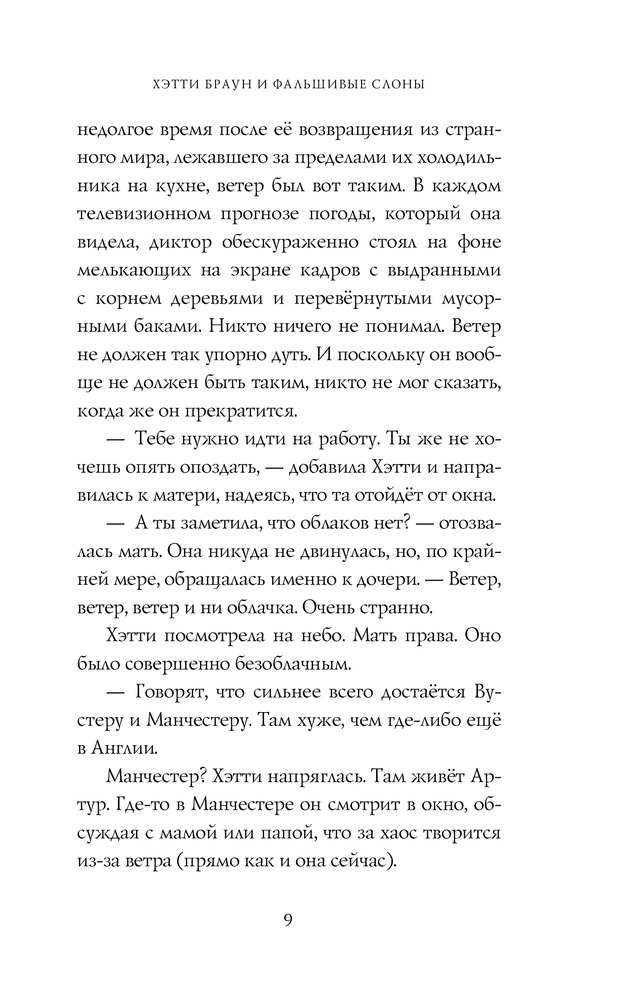 ХЭТТИ БРАУН И ФАЛЬШИВЫЕ СЛОНЫ

недолгое время после её возвращения из странного мира, лежавшего за пределами их холодильника на кухне, ветер был вот таким. В каждом телевизионном прогнозе погоды, который она видела, диктор обескураженно стоял на фоне мелькающих на экране кадров с выдранными с корнем деревьями и перевёрнутыми мусорными баками. Никто ничего не понимал. Ветер не должен так упорно дуть. И поскольку он вообще не должен быть таким, никто не мог сказать, когда же он прекратится.

— Тебе нужно идти на работу. Ты же не хочешь опять опоздать, — добавила Хэтти и направилась к матери, надеясь, что та отойдёт от окна.

— А ты заметила, что облаков нет? — отозвалась мать. Она никуда не двинулась, но, по крайней мере, обращалась именно к дочери. — Ветер, ветер, ветер и ни облачка. Очень странно.

Хэтти посмотрела на небо. Мать права. Оно было совершенно безоблачным.

— Говорят, что сильнее всего достаётся Вустеру и Манчестеру. Там хуже, чем где-либо ещё в Англии.

Манчестер? Хэтти напряглась. Там живёт Артур. Где-то в Манчестере он смотрит в окно, обсуждая с мамой или папой, что за хаос творится из-за ветра (прямо как и она сейчас).

9